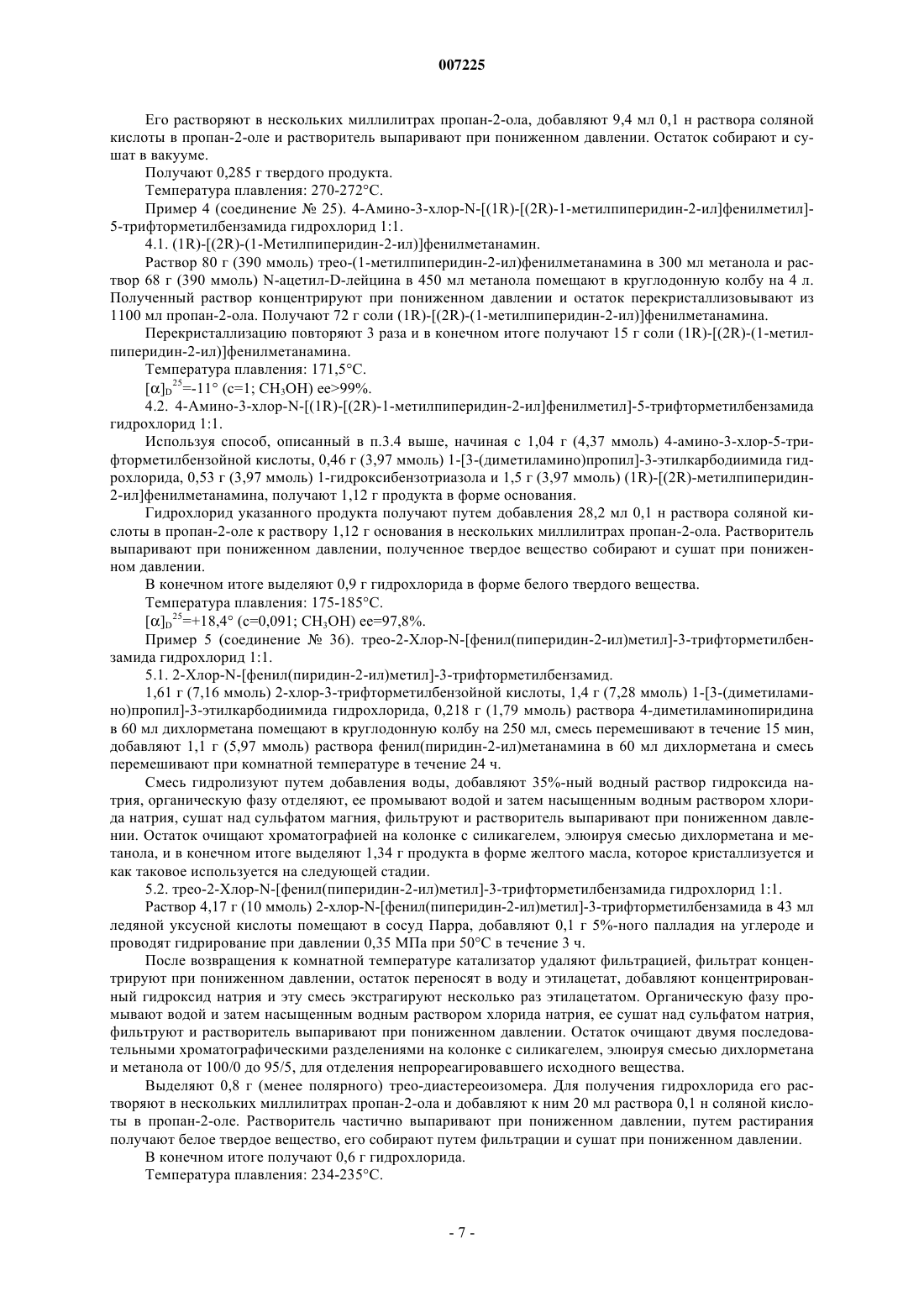 007225

Его растворяют в нескольких миллилитрах пропан-2-ола, добавляют 9,4 мл 0,1 н раствора соляной кислоты в пропан-2-оле и растворитель выпаривают при пониженном давлении. Остаток собирают и сушат в вакууме.

Получают 0,285 г твердого продукта.

Температура плавления: 270-272°C.

Пример 4 (соединение № 25). 4-Амино-3-хлор-N-[(1R)-[(2R)-1-метилпиперидин-2-ил]фенилметил]-5-трифторметилбензамида гидрохлорид 1:1.

4.1. (1R)-[(2R)-(1-Метилпиперидин-2-ил)]фенилметанамин.

Раствор 80 г (390 ммоль) трео-(1-метилпиперидин-2-ил)фенилметанамина в 300 мл метанола и раствор 68 г (390 ммоль) N-ацетил-D-лейцина в 450 мл метанола помещают в круглодонную колбу на 4 л. Полученный раствор концентрируют при пониженном давлении и остаток перекристаллизовывают из 1100 мл пропан-2-ола. Получают 72 г соли (1R)-[(2R)-(1-метилпиперидин-2-ил)]фенилметанамина.

Перекристаллизацию повторяют 3 раза и в конечном итоге получают 15 г соли (1R)-[(2R)-(1-метилпиперидин-2-ил)]фенилметанамина.

Температура плавления: 171,5°C.

$[\alpha]_D^{25}$=-11° (c=1; $CH_3OH$) ee>99%.

4.2. 4-Амино-3-хлор-N-[(1R)-[(2R)-1-метилпиперидин-2-ил]фенилметил]-5-трифторметилбензамида гидрохлорид 1:1.

Используя способ, описанный в п.3.4 выше, начиная с 1,04 г (4,37 ммоль) 4-амино-3-хлор-5-трифторметилбензойной кислоты, 0,46 г (3,97 ммоль) 1-[3-(диметиламино)пропил]-3-этилкарбодиимида гидрохлорида, 0,53 г (3,97 ммоль) 1-гидроксибензотриазола и 1,5 г (3,97 ммоль) (1R)-[(2R)-метилпиперидин-2-ил]фенилметанамина, получают 1,12 г продукта в форме основания.

Гидрохлорид указанного продукта получают путем добавления 28,2 мл 0,1 н раствора соляной кислоты в пропан-2-оле к раствору 1,12 г основания в нескольких миллилитрах пропан-2-ола. Растворитель выпаривают при пониженном давлении, полученное твердое вещество собирают и сушат при пониженном давлении.

В конечном итоге выделяют 0,9 г гидрохлорида в форме белого твердого вещества.

Температура плавления: 175-185°C.

$[\alpha]_D^{25}$=+18,4° (c=0,091; $CH_3OH$) ee=97,8%.

Пример 5 (соединение № 36). трео-2-Хлор-N-[фенил(пиперидин-2-ил)метил]-3-трифторметилбензамида гидрохлорид 1:1.

5.1. 2-Хлор-N-[фенил(пиридин-2-ил)метил]-3-трифторметилбензамид.

1,61 г (7,16 ммоль) 2-хлор-3-трифторметилбензойной кислоты, 1,4 г (7,28 ммоль) 1-[3-(диметиламино)пропил]-3-этилкарбодиимида гидрохлорида, 0,218 г (1,79 ммоль) раствора 4-диметиламинопиридина в 60 мл дихлорметана помещают в круглодонную колбу на 250 мл, смесь перемешивают в течение 15 мин, добавляют 1,1 г (5,97 ммоль) раствора фенил(пиридин-2-ил)метанамина в 60 мл дихлорметана и смесь перемешивают при комнатной температуре в течение 24 ч.

Смесь гидролизуют путем добавления воды, добавляют 35%-ный водный раствор гидроксида натрия, органическую фазу отделяют, ее промывают водой и затем насыщенным водным раствором хлорида натрия, сушат над сульфатом магния, фильтруют и растворитель выпаривают при пониженном давлении. Остаток очищают хроматографией на колонке с силикагелем, элюируя смесью дихлорметана и метанола, и в конечном итоге выделяют 1,34 г продукта в форме желтого масла, которое кристаллизуется и как таковое используется на следующей стадии.

5.2. трео-2-Хлор-N-[фенил(пиперидин-2-ил)метил]-3-трифторметилбензамида гидрохлорид 1:1.

Раствор 4,17 г (10 ммоль) 2-хлор-N-[фенил(пиперидин-2-ил)метил]-3-трифторметилбензамида в 43 мл ледяной уксусной кислоты помещают в сосуд Парра, добавляют 0,1 г 5%-ного палладия на углероде и проводят гидрирование при давлении 0,35 МПа при 50°C в течение 3 ч.

После возвращения к комнатной температуре катализатор удаляют фильтрацией, фильтрат концентрируют при пониженном давлении, остаток переносят в воду и этилацетат, добавляют концентрированный гидроксид натрия и эту смесь экстрагируют несколько раз этилацетатом. Органическую фазу промывают водой и затем насыщенным водным раствором хлорида натрия, ее сушат над сульфатом натрия, фильтруют и растворитель выпаривают при пониженном давлении. Остаток очищают двумя последовательными хроматографическими разделениями на колонке с силикагелем, элюируя смесью дихлорметана и метанола от 100/0 до 95/5, для отделения непрореагировавшего исходного вещества.

Выделяют 0,8 г (менее полярного) трео-диастереоизомера. Для получения гидрохлорида его растворяют в нескольких миллилитрах пропан-2-ола и добавляют к ним 20 мл раствора 0,1 н соляной кислоты в пропан-2-оле. Растворитель частично выпаривают при пониженном давлении, путем растирания получают белое твердое вещество, его собирают путем фильтрации и сушат при пониженном давлении.

В конечном итоге получают 0,6 г гидрохлорида.

Температура плавления: 234-235°C.

- 7 -